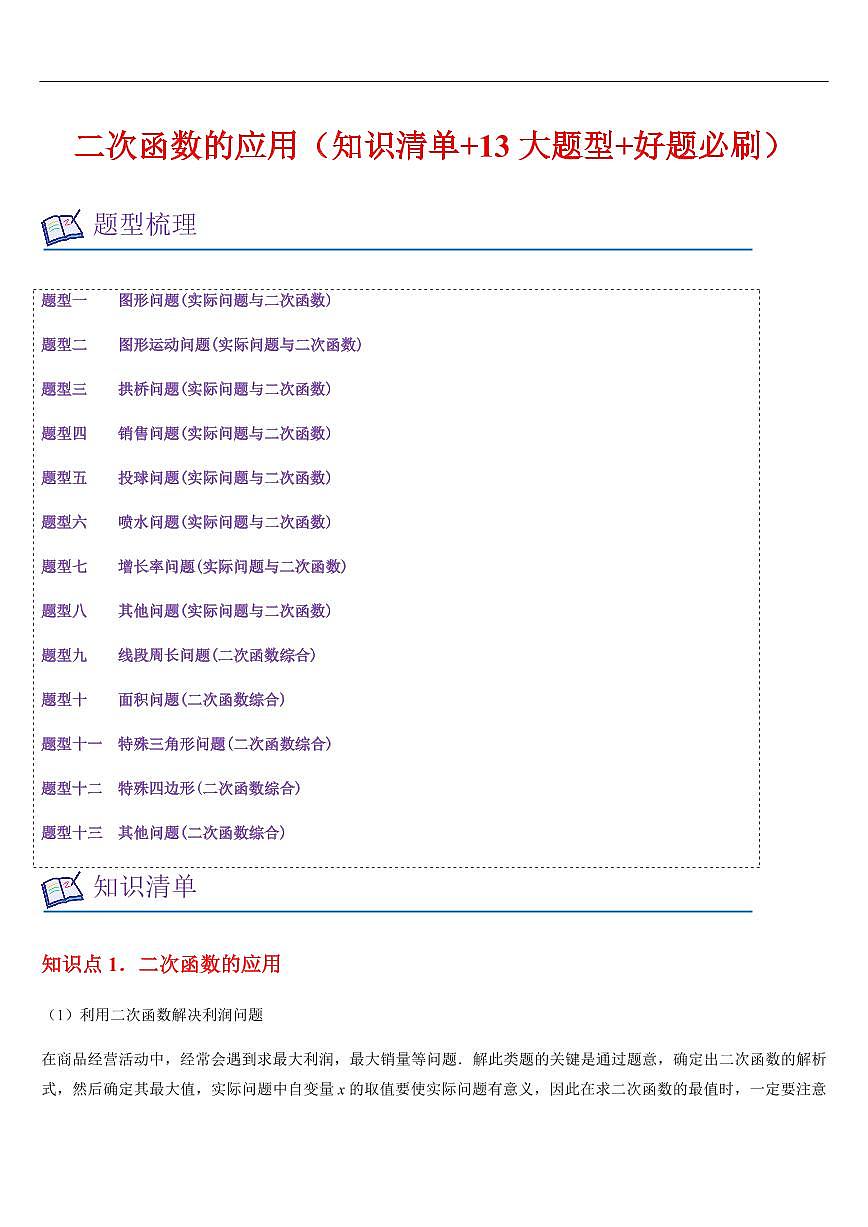 二次函数的应用（知识清单+13 大题型+好题必刷）

题型梳理

题型一　图形问题(实际问题与二次函数)

题型二　图形运动问题(实际问题与二次函数)

题型三　拱桥问题(实际问题与二次函数)

题型四　销售问题(实际问题与二次函数)

题型五　投球问题(实际问题与二次函数)

题型六　喷水问题(实际问题与二次函数)

题型七　增长率问题(实际问题与二次函数)

题型八　其他问题(实际问题与二次函数)

题型九　线段周长问题(二次函数综合)

题型十　面积问题(二次函数综合)

题型十一　特殊三角形问题(二次函数综合)

题型十二　特殊四边形(二次函数综合)

题型十三　其他问题(二次函数综合)

知识清单

知识点 1．二次函数的应用

（1）利用二次函数解决利润问题

在商品经营活动中，经常会遇到求最大利润，最大销量等问题．解此类题的关键是通过题意，确定出二次函数的解析式，然后确定其最大值，实际问题中自变量 $x$ 的取值要使实际问题有意义，因此在求二次函数的最值时，一定要注意